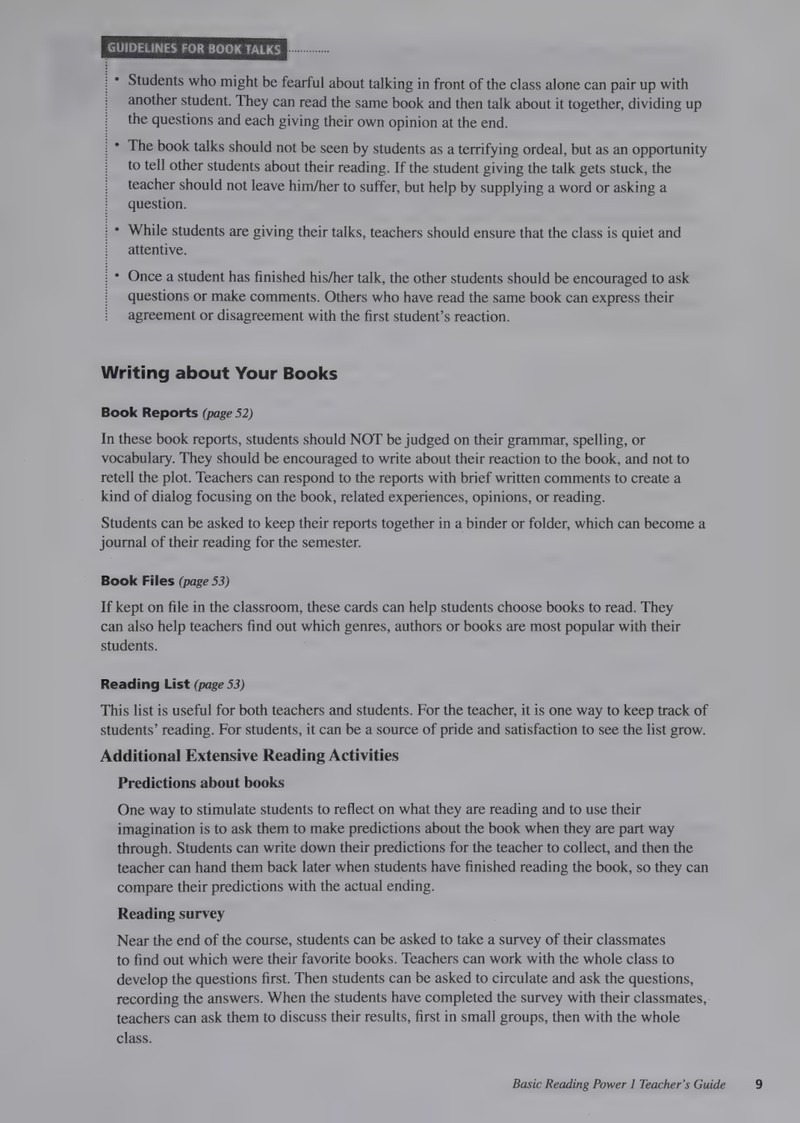 GUIDELINES FOR BOOK TALKS

• Students who might be fearful about talking in front of the class alone can pair up with another student. They can read the same book and then talk about it together, dividing up the questions and each giving their own opinion at the end.

• The book talks should not be seen by students as a terrifying ordeal, but as an opportunity to tell other students about their reading. If the student giving the talk gets stuck, the teacher should not leave him/her to suffer, but help by supplying a word or asking a question.

• While students are giving their talks, teachers should ensure that the class is quiet and attentive.

• Once a student has finished his/her talk, the other students should be encouraged to ask questions or make comments. Others who have read the same book can express their agreement or disagreement with the first student's reaction.

Writing about Your Books

Book Reports (page 52)

In these book reports, students should NOT be judged on their grammar, spelling, or vocabulary. They should be encouraged to write about their reaction to the book, and not to retell the plot. Teachers can respond to the reports with brief written comments to create a kind of dialog focusing on the book, related experiences, opinions, or reading.

Students can be asked to keep their reports together in a binder or folder, which can become a journal of their reading for the semester.

Book Files (page 53)

If kept on file in the classroom, these cards can help students choose books to read. They can also help teachers find out which genres, authors or books are most popular with their students.

Reading List (page 53)

This list is useful for both teachers and students. For the teacher, it is one way to keep track of students' reading. For students, it can be a source of pride and satisfaction to see the list grow.

Additional Extensive Reading Activities

Predictions about books

One way to stimulate students to reflect on what they are reading and to use their imagination is to ask them to make predictions about the book when they are part way through. Students can write down their predictions for the teacher to collect, and then the teacher can hand them back later when students have finished reading the book, so they can compare their predictions with the actual ending.

Reading survey

Near the end of the course, students can be asked to take a survey of their classmates to find out which were their favorite books. Teachers can work with the whole class to develop the questions first. Then students can be asked to circulate and ask the questions, recording the answers. When the students have completed the survey with their classmates, teachers can ask them to discuss their results, first in small groups, then with the whole class.

Basic Reading Power 1 Teacher's Guide 9